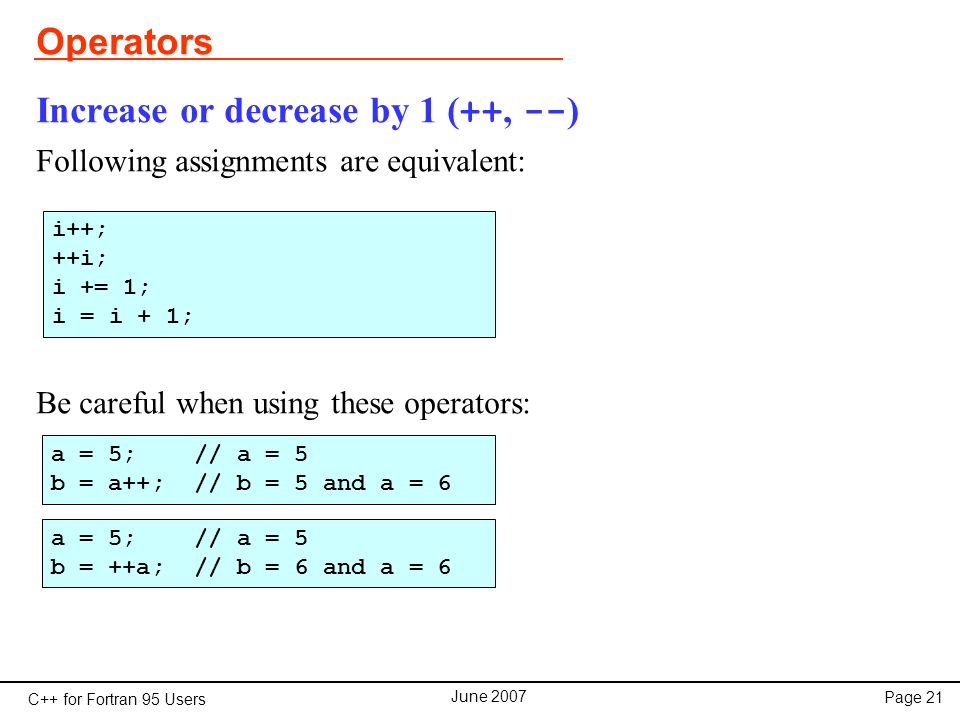 Operators

Increase or decrease by 1 (++, --)

Following assignments are equivalent:

i++;
++i;
i += 1;
i = i + 1;

Be careful when using these operators:

a = 5;    // a = 5
b = a++;  // b = 5 and a = 6

a = 5;    // a = 5
b = ++a;  // b = 6 and a = 6

C++ for Fortran 95 Users

June 2007

Page 21